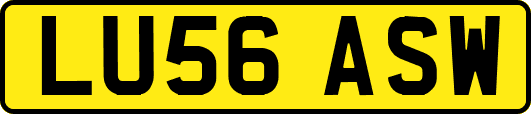 LU56 ASW